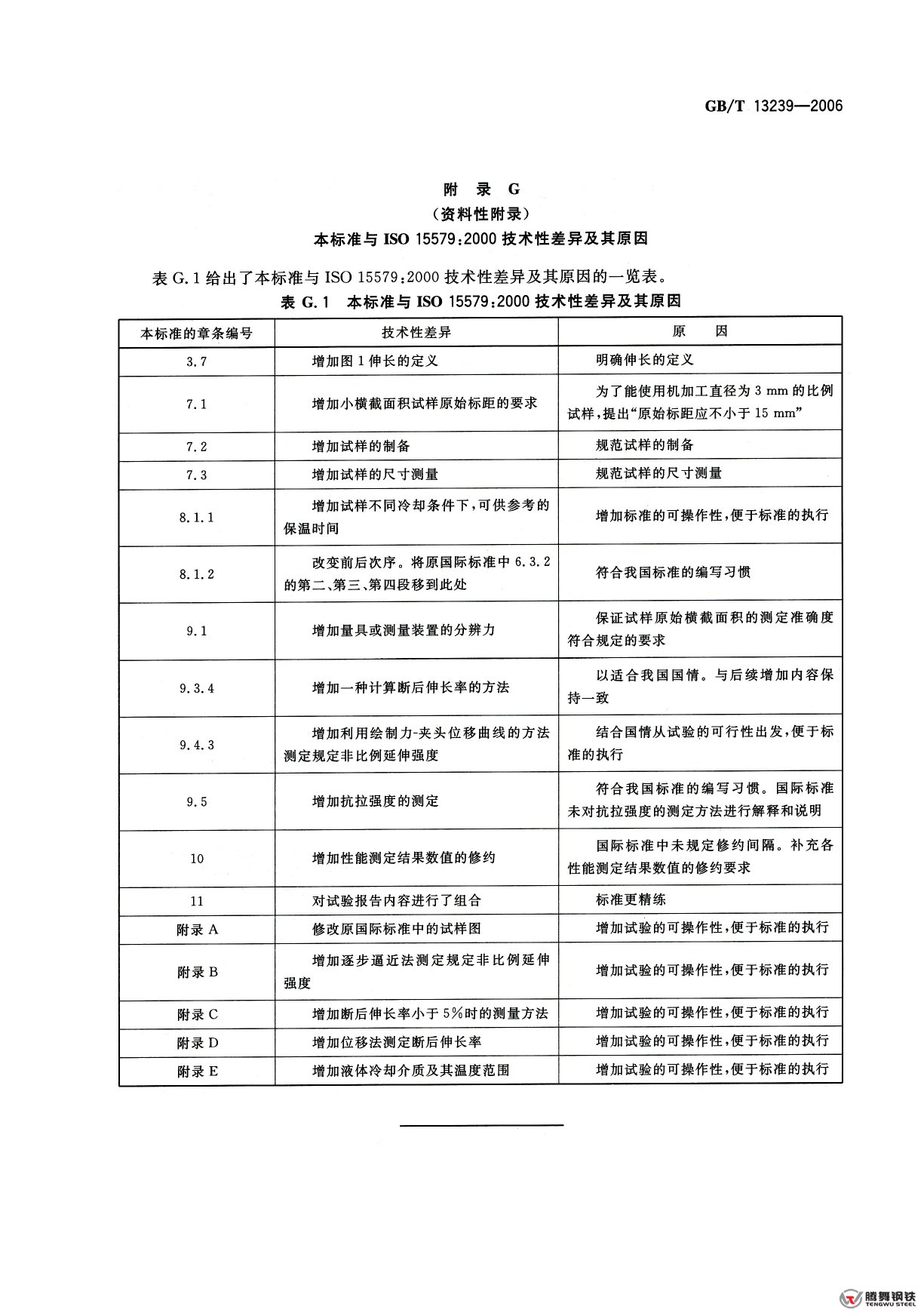 GB/T 13239—2006

附 录 G
（资料性附录）
本标准与 ISO 15579:2000 技术性差异及其原因

表 G.1 给出了本标准与 ISO 15579:2000 技术性差异及其原因的一览表。

表 G.1 本标准与 ISO 15579:2000 技术性差异及其原因

| 本标准的章条编号 | 技术性差异 | 原 因 |
|---|---|---|
| 3.7 | 增加图 1 伸长的定义 | 明确伸长的定义 |
| 7.1 | 增加小横截面积试样原始标距的要求 | 为了能使用机加工直径为 3 mm 的比例试样，提出“原始标距应不小于 15 mm” |
| 7.2 | 增加试样的制备 | 规范试样的制备 |
| 7.3 | 增加试样的尺寸测量 | 规范试样的尺寸测量 |
| 8.1.1 | 增加试样不同冷却条件下，可供参考的保温时间 | 增加标准的可操作性，便于标准的执行 |
| 8.1.2 | 改变前后次序。将原国际标准中 6.3.2 的第二、第三、第四段移到此处 | 符合我国标准的编写习惯 |
| 9.1 | 增加量具或测量装置的分辨力 | 保证试样原始横截面积的测定准确度符合规定的要求 |
| 9.3.4 | 增加一种计算断后伸长率的方法 | 以适合我国国情。与后续增加内容保持一致 |
| 9.4.3 | 增加利用绘制力-夹头位移曲线的方法测定规定非比例延伸强度 | 结合国情从试验的可行性出发，便于标准的执行 |
| 9.5 | 增加抗拉强度的测定 | 符合我国标准的编写习惯。国际标准未对抗拉强度的测定方法进行解释和说明 |
| 10 | 增加性能测定结果数值的修约 | 国际标准中未规定修约间隔。补充各性能测定结果数值的修约要求 |
| 11 | 对试验报告内容进行了组合 | 标准更精练 |
| 附录 A | 修改原国际标准中的试样图 | 增加试验的可操作性，便于标准的执行 |
| 附录 B | 增加逐步逼近法测定规定非比例延伸强度 | 增加试验的可操作性，便于标准的执行 |
| 附录 C | 增加断后伸长率小于 5%时的测量方法 | 增加试验的可操作性，便于标准的执行 |
| 附录 D | 增加位移法测定断后伸长率 | 增加试验的可操作性，便于标准的执行 |
| 附录 E | 增加液体冷却介质及其温度范围 | 增加试验的可操作性，便于标准的执行 |

腾舞钢铁
TENGWU STEEL